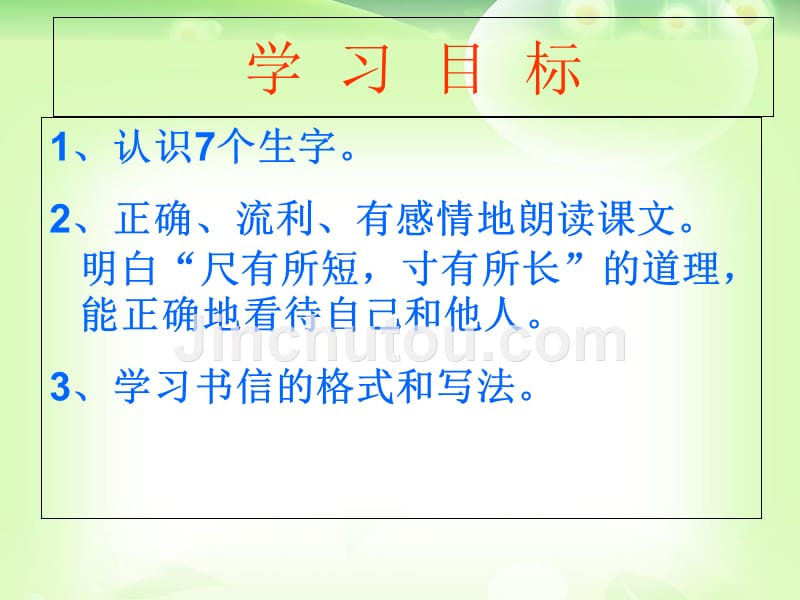 学 习 目 标

1、认识7个生字。

2、正确、流利、有感情地朗读课文。明白“尺有所短，寸有所长”的道理，能正确地看待自己和他人。

Jinchutou.com

3、学习书信的格式和写法。